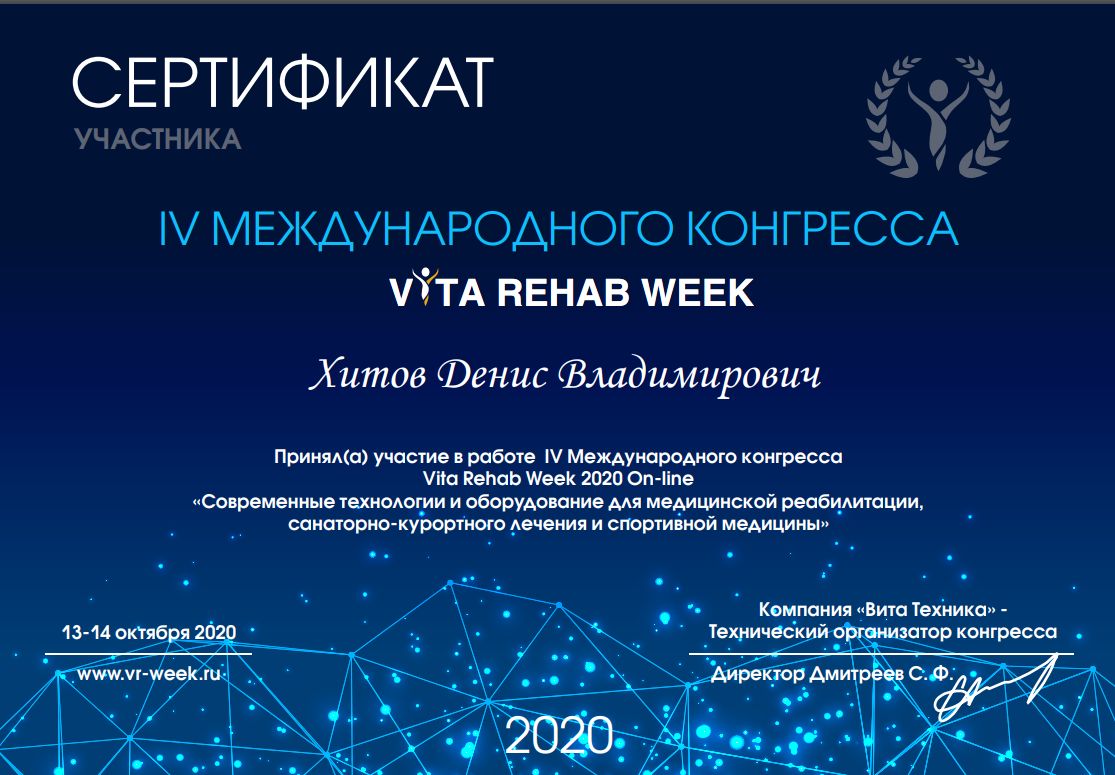 СЕРТИФИКАТ
УЧАСТНИКА

IV МЕЖДУНАРОДНОГО КОНГРЕССА
VITA REHAB WEEK

Хитов Денис Владимирович

Принял(а) участие в работе IV Международного конгресса
Vita Rehab Week 2020 On-line
«Современные технологии и оборудование для медицинской реабилитации, санаторно-курортного лечения и спортивной медицины»

13-14 октября 2020
www.vr-week.ru

Компания «Вита Техника» -
Технический организатор конгресса
Директор Дмитреев С. Ф.

2020